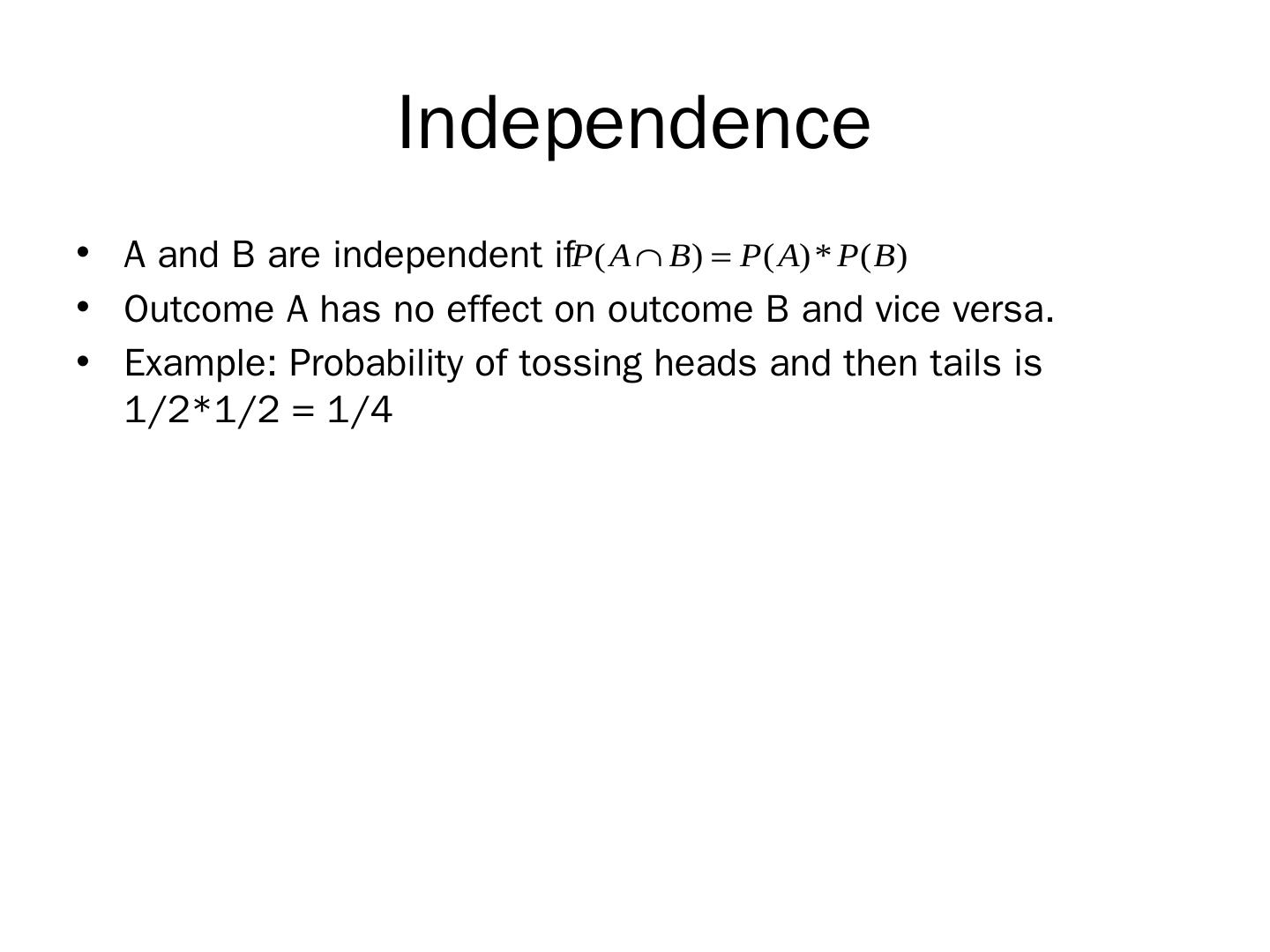 Independence

• A and B are independent if $P(A \cap B) = P(A) * P(B)$
• Outcome A has no effect on outcome B and vice versa.
• Example: Probability of tossing heads and then tails is 1/2*1/2 = 1/4